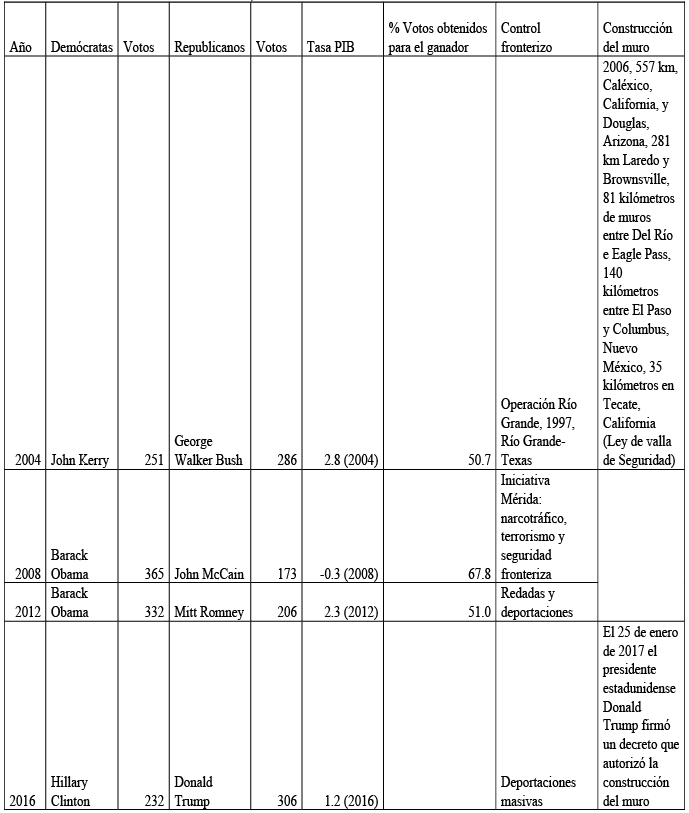 | Año | Demócratas | Votos | Republicanos | Votos | Tasa PIB | % Votos obtenidos para el ganador | Control fronterizo | Construcción del muro |
|---|---|---|---|---|---|---|---|---|
| 2004 | John Kerry | 251 | George Walker Bush | 286 | 2.8 (2004) | 50.7 | Operación Río Grande, 1997, Río Grande-Texas | 2006, 557 km, Caléxico, California, y Douglas, Arizona, 281 km Laredo y Brownsville, 81 kilómetros de muros entre Del Río e Eagle Pass, 140 kilómetros entre El Paso y Columbus, Nuevo México, 35 kilómetros en Tecate, California (Ley de valla de Seguridad) |
| 2008 | Barack Obama | 365 | John McCain | 173 | -0.3 (2008) | 67.8 | Iniciativa Mérida: narcotráfico, terrorismo y seguridad fronteriza | |
| 2012 | Barack Obama | 332 | Mitt Romney | 206 | 2.3 (2012) | 51.0 | Redadas y deportaciones | |
| 2016 | Hillary Clinton | 232 | Donald Trump | 306 | 1.2 (2016) | | Deportaciones masivas | El 25 de enero de 2017 el presidente estadunidense Donald Trump firmó un decreto que autorizó la construcción del muro |